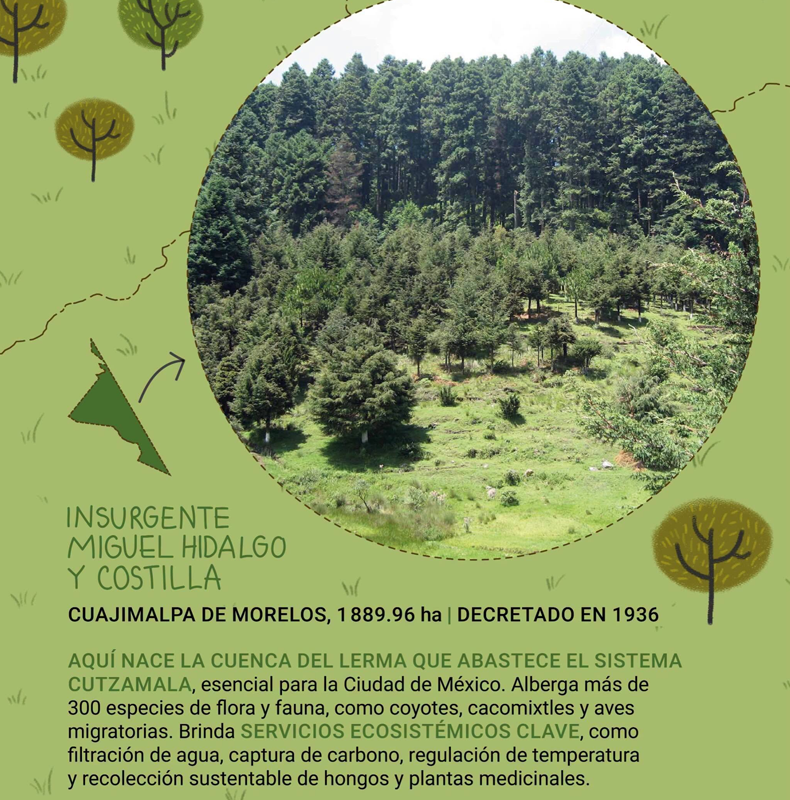 INSURGENTE MIGUEL HIDALGO Y COSTILLA

CUAJIMALPA DE MORELOS, 1 889.96 ha | DECRETADO EN 1936

AQUÍ NACE LA CUENCA DEL LERMA QUE ABASTECE EL SISTEMA CUTZAMALA, esencial para la Ciudad de México. Alberga más de 300 especies de flora y fauna, como coyotes, cacomixtles y aves migratorias. Brinda SERVICIOS ECOSISTÉMICOS CLAVE, como filtración de agua, captura de carbono, regulación de temperatura y recolección sustentable de hongos y plantas medicinales.